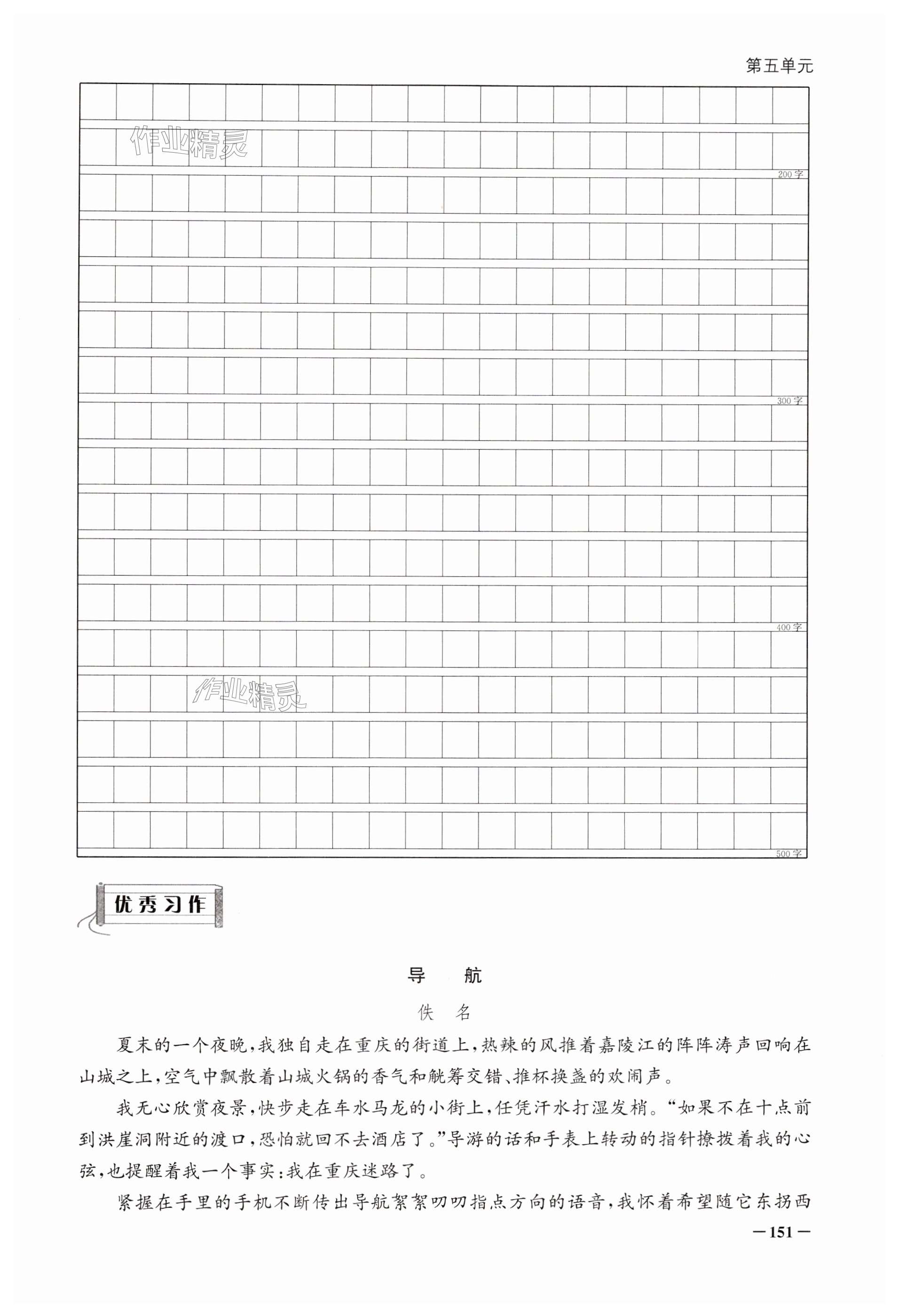 第五单元

作业精灵

200字

300字

400字

作业精灵

500字

优秀习作

导 航

佚 名

夏末的一个夜晚，我独自走在重庆的街道上，热辣的风推着嘉陵江的阵阵涛声回响在山城之上，空气中飘散着山城火锅的香气和觥筹交错、推杯换盏的欢闹声。

我无心欣赏夜景，快步走在车水马龙的小街上，任凭汗水打湿发梢。“如果不在十点前到洪崖洞附近的渡口，恐怕就回不去酒店了。”导游的话和手表上转动的指针撩拨着我的心弦，也提醒着我一个事实：我在重庆迷路了。

紧握在手里的手机不断传出导航絮絮叨叨指点方向的语音，我怀着希望随它东拐西

—151—